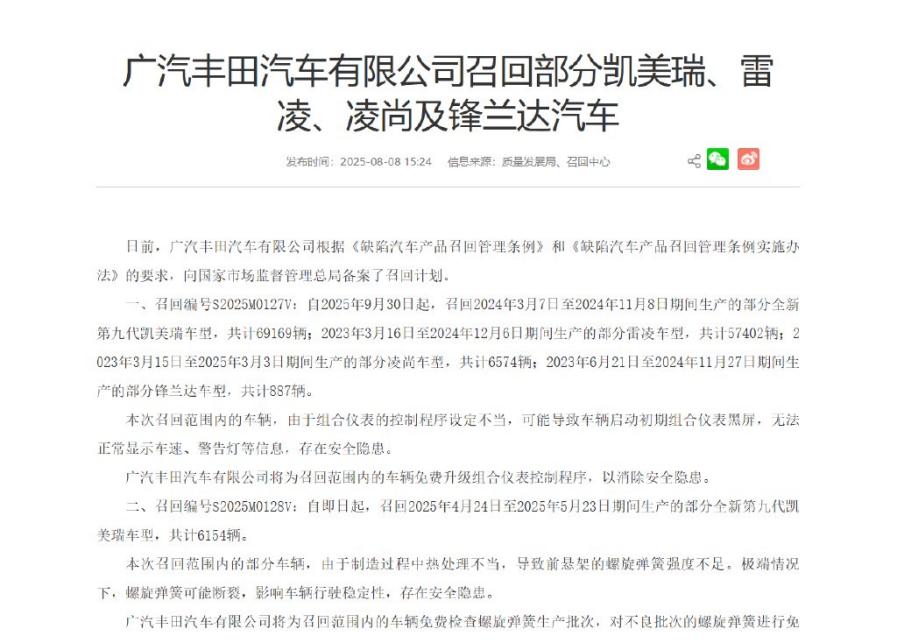 广汽丰田汽车有限公司召回部分凯美瑞、雷凌、凌尚及锋兰达汽车

发布时间：2025-08-08 15:24　信息来源：质量发展局、召回中心

日前，广汽丰田汽车有限公司根据《缺陷汽车产品召回管理条例》和《缺陷汽车产品召回管理条例实施办法》的要求，向国家市场监督管理总局备案了召回计划。

一、召回编号S2025M0127V：自2025年9月30日起，召回2024年3月7日至2024年11月8日期间生产的部分全新第九代凯美瑞车型，共计69169辆；2023年3月16日至2024年12月6日期间生产的部分雷凌车型，共计57402辆；2023年3月15日至2025年3月3日期间生产的部分凌尚车型，共计6574辆；2023年6月21日至2024年11月27日期间生产的部分锋兰达车型，共计887辆。

本次召回范围内的车辆，由于组合仪表的控制程序设定不当，可能导致车辆启动初期组合仪表黑屏，无法正常显示车速、警告灯等信息，存在安全隐患。

广汽丰田汽车有限公司将为召回范围内的车辆免费升级组合仪表控制程序，以消除安全隐患。

二、召回编号S2025M0128V：自即日起，召回2025年4月24日至2025年5月23日期间生产的部分全新第九代凯美瑞车型，共计6154辆。

本次召回范围内的部分车辆，由于制造过程中热处理不当，导致前悬架的螺旋弹簧强度不足。极端情况下，螺旋弹簧可能断裂，影响车辆行驶稳定性，存在安全隐患。

广汽丰田汽车有限公司将为召回范围内的车辆免费检查螺旋弹簧生产批次，对不良批次的螺旋弹簧进行免